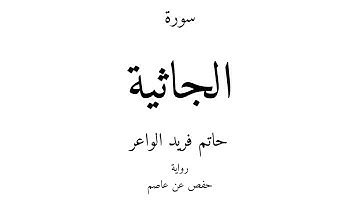 سورة

الجاثية

حاتم فريد الواعر

رواية

حفص عن عاصم